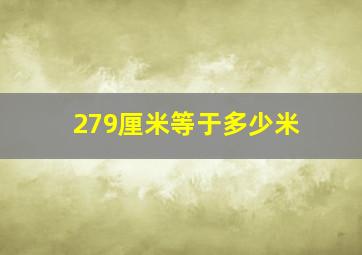 279厘米等于多少米